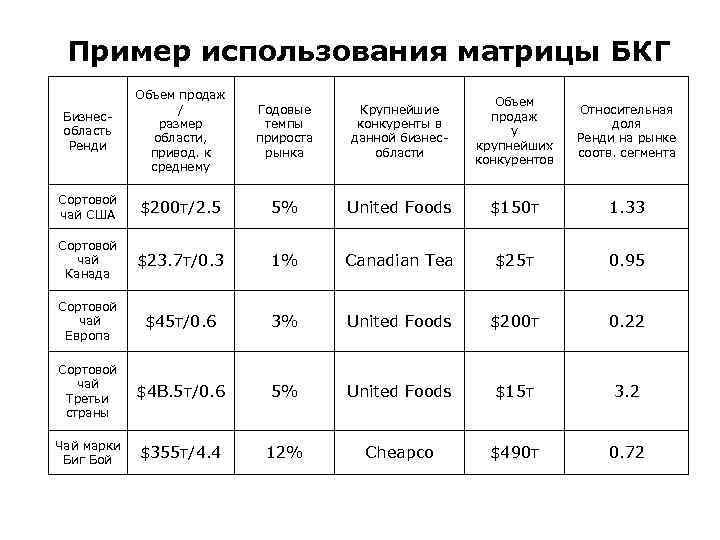 Пример использования матрицы БКГ

| Бизнес-область Ренди | Объем продаж / размер области, привод. к среднему | Годовые темпы прироста рынка | Крупнейшие конкуренты в данной бизнес-области | Объем продаж у крупнейших конкурентов | Относительная доля Ренди на рынке соотв. сегмента |
|---|---|---|---|---|---|
| Сортовой чай США | \$200т/2.5 | 5% | United Foods | \$150т | 1.33 |
| Сортовой чай Канада | \$23.7т/0.3 | 1% | Canadian Tea | \$25т | 0.95 |
| Сортовой чай Европа | \$45т/0.6 | 3% | United Foods | \$200т | 0.22 |
| Сортовой чай Третьи страны | \$4В.5т/0.6 | 5% | United Foods | \$15т | 3.2 |
| Чай марки Биг Бой | \$355т/4.4 | 12% | Cheapco | \$490т | 0.72 |